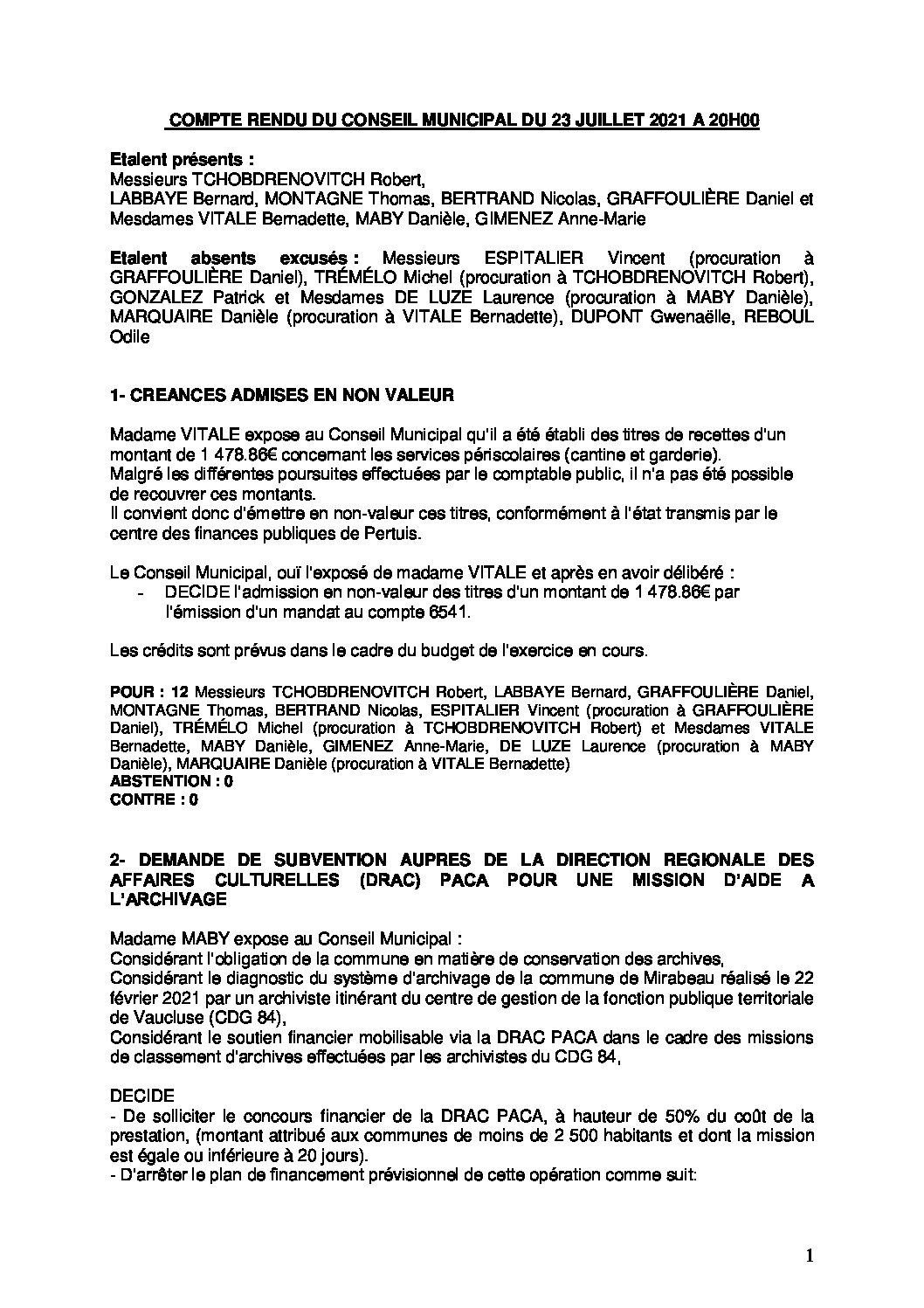 COMPTE RENDU DU CONSEIL MUNICIPAL DU 23 JUILLET 2021 A 20H00

Etaient présents :
Messieurs TCHOBDRENOVITCH Robert,
LABBAYE Bernard, MONTAGNE Thomas, BERTRAND Nicolas, GRAFFOULIÈRE Daniel et Mesdames VITALE Bernadette, MABY Danièle, GIMENEZ Anne-Marie

Etaient absents excusés : Messieurs ESPITALIER Vincent (procuration à GRAFFOULIÈRE Daniel), TRÉMÉLO Michel (procuration à TCHOBDRENOVITCH Robert), GONZALEZ Patrick et Mesdames DE LUZE Laurence (procuration à MABY Danièle), MARQUAIRE Danièle (procuration à VITALE Bernadette), DUPONT Gwenaëlle, REBOUL Odile

1- CREANCES ADMISES EN NON VALEUR

Madame VITALE expose au Conseil Municipal qu'il a été établi des titres de recettes d'un montant de 1 478.86€ concernant les services périscolaires (cantine et garderie).
Malgré les différentes poursuites effectuées par le comptable public, il n'a pas été possible de recouvrer ces montants.
Il convient donc d'émettre en non-valeur ces titres, conformément à l'état transmis par le centre des finances publiques de Pertuis.

Le Conseil Municipal, ouï l'exposé de madame VITALE et après en avoir délibéré :
- DECIDE l'admission en non-valeur des titres d'un montant de 1 478.86€ par l'émission d'un mandat au compte 6541.

Les crédits sont prévus dans le cadre du budget de l'exercice en cours.

POUR : 12 Messieurs TCHOBDRENOVITCH Robert, LABBAYE Bernard, GRAFFOULIÈRE Daniel, MONTAGNE Thomas, BERTRAND Nicolas, ESPITALIER Vincent (procuration à GRAFFOULIÈRE Daniel), TRÉMÉLO Michel (procuration à TCHOBDRENOVITCH Robert) et Mesdames VITALE Bernadette, MABY Danièle, GIMENEZ Anne-Marie, DE LUZE Laurence (procuration à MABY Danièle), MARQUAIRE Danièle (procuration à VITALE Bernadette)
ABSTENTION : 0
CONTRE : 0

2- DEMANDE DE SUBVENTION AUPRES DE LA DIRECTION REGIONALE DES AFFAIRES CULTURELLES (DRAC) PACA POUR UNE MISSION D'AIDE A L'ARCHIVAGE

Madame MABY expose au Conseil Municipal :
Considérant l'obligation de la commune en matière de conservation des archives,
Considérant le diagnostic du système d'archivage de la commune de Mirabeau réalisé le 22 février 2021 par un archiviste itinérant du centre de gestion de la fonction publique territoriale de Vaucluse (CDG 84),
Considérant le soutien financier mobilisable via la DRAC PACA dans le cadre des missions de classement d'archives effectuées par les archivistes du CDG 84,

DECIDE
- De solliciter le concours financier de la DRAC PACA, à hauteur de 50% du coût de la prestation, (montant attribué aux communes de moins de 2 500 habitants et dont la mission est égale ou inférieure à 20 jours).
- D'arrêter le plan de financement prévisionnel de cette opération comme suit:

1